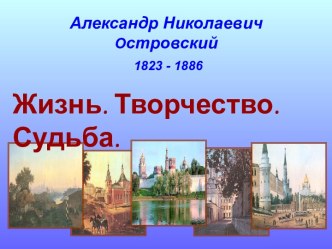 Александр Николаевич Островский

1823 - 1886

Жизнь. Творчество. Судьба.